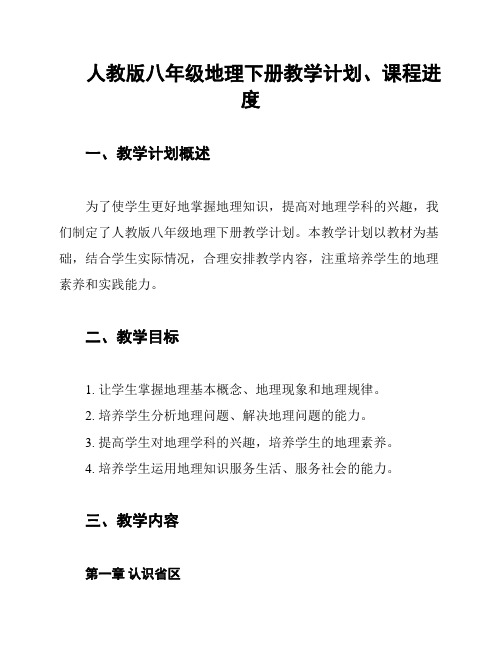 人教版八年级地理下册教学计划、课程进度

一、教学计划概述

为了使学生更好地掌握地理知识，提高对地理学科的兴趣，我们制定了人教版八年级地理下册教学计划。本教学计划以教材为基础，结合学生实际情况，合理安排教学内容，注重培养学生的地理素养和实践能力。

二、教学目标

1. 让学生掌握地理基本概念、地理现象和地理规律。

2. 培养学生分析地理问题、解决地理问题的能力。

3. 提高学生对地理学科的兴趣，培养学生的地理素养。

4. 培养学生运用地理知识服务生活、服务社会的能力。

三、教学内容

第一章 认识省区